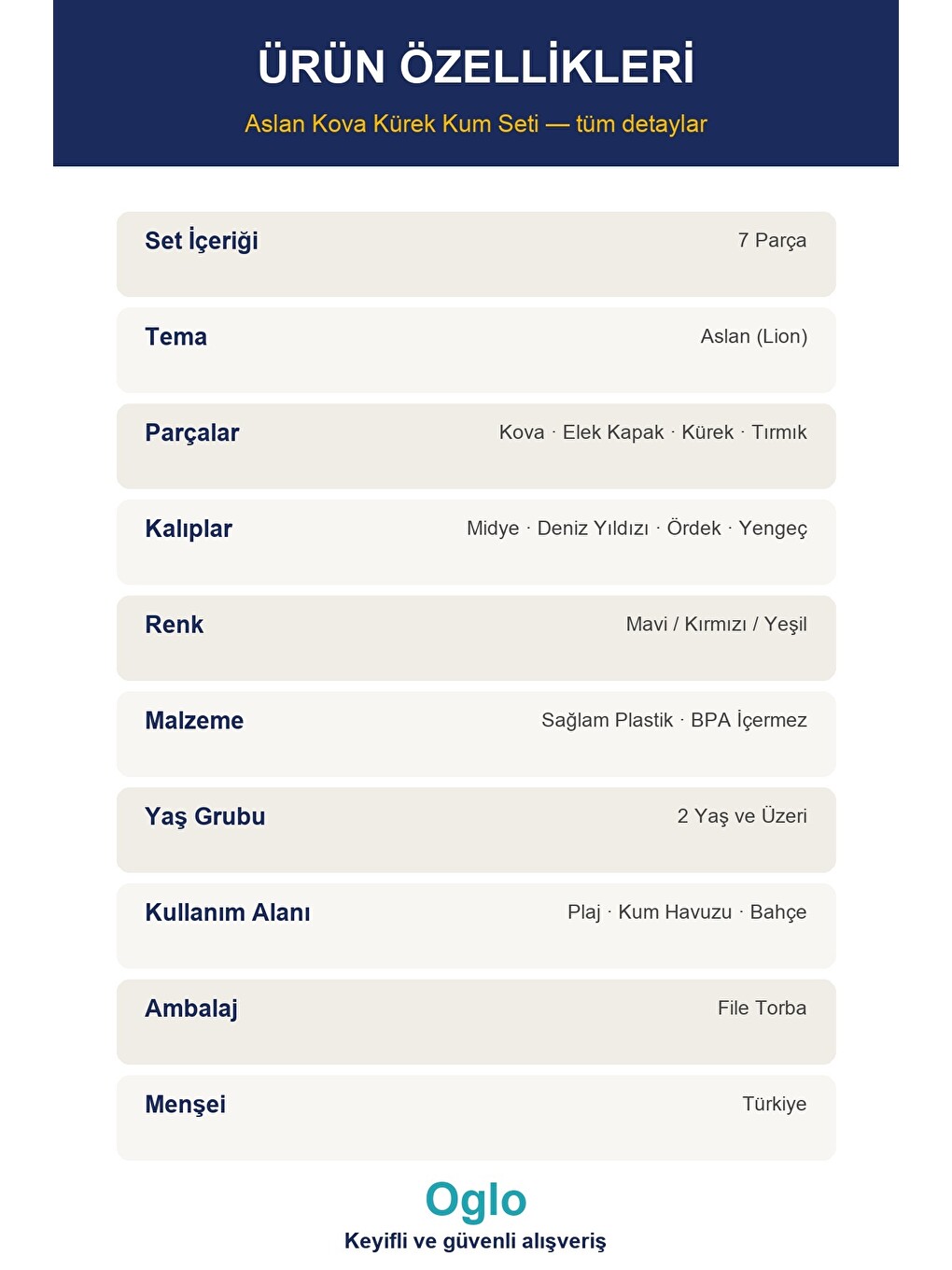 ÜRÜN ÖZELLİKLERİ

Aslan Kova Kürek Kum Seti — tüm detaylar

Set İçeriği
7 Parça

Tema
Aslan (Lion)

Parçalar
Kova · Elek Kapak · Kürek · Tırmık

Kalıplar
Midye · Deniz Yıldızı · Ördek · Yengeç

Renk
Mavi / Kırmızı / Yeşil

Malzeme
Sağlam Plastik · BPA İçermez

Yaş Grubu
2 Yaş ve Üzeri

Kullanım Alanı
Plaj · Kum Havuzu · Bahçe

Ambalaj
File Torba

Menşei
Türkiye

Oglo
Keyifli ve güvenli alışveriş